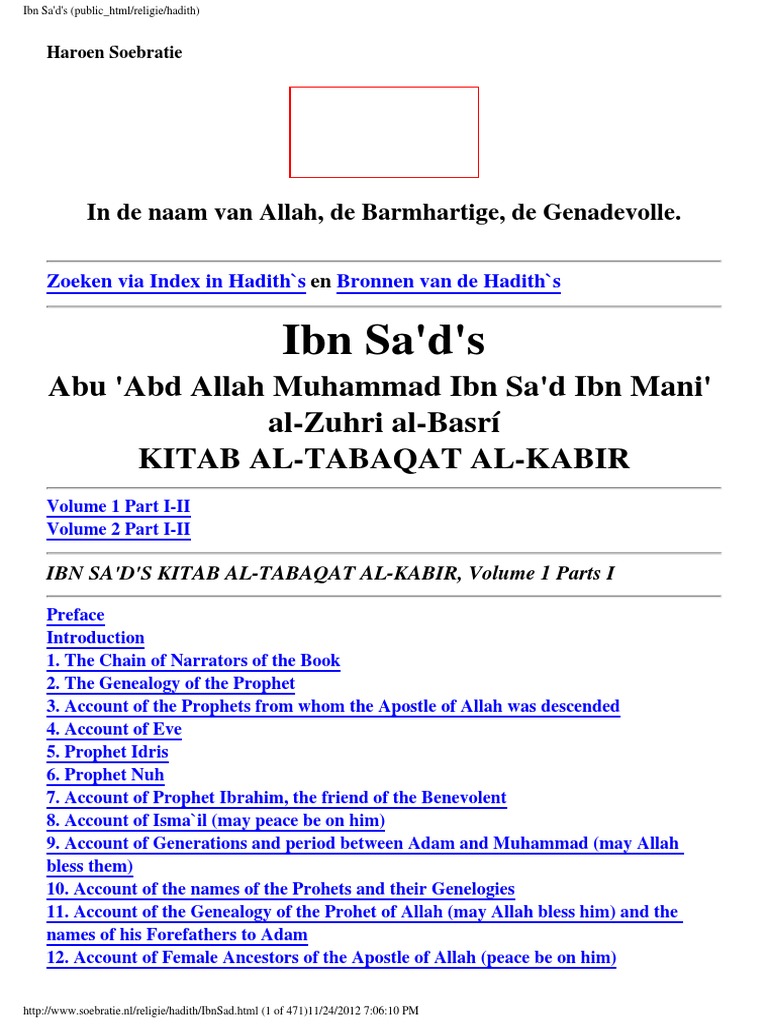 Ibn Sa'd's (public_html/religie/hadith)

Haroen Soebratie

In de naam van Allah, de Barmhartige, de Genadevolle.

Zoeken via Index in Hadith`s en Bronnen van de Hadith`s

Ibn Sa'd's

Abu 'Abd Allah Muhammad Ibn Sa'd Ibn Mani' al-Zuhri al-Basrí

KITAB AL-TABAQAT AL-KABIR

Volume 1 Part I-II
Volume 2 Part I-II

IBN SA'D'S KITAB AL-TABAQAT AL-KABIR, Volume 1 Parts I

Preface
Introduction
1. The Chain of Narrators of the Book
2. The Genealogy of the Prophet
3. Account of the Prophets from whom the Apostle of Allah was descended
4. Account of Eve
5. Prophet Idris
6. Prophet Nuh
7. Account of Prophet Ibrahim, the friend of the Benevolent
8. Account of Isma`il (may peace be on him)
9. Account of Generations and period between Adam and Muhammad (may Allah bless them)
10. Account of the names of the Prohets and their Genelogies
11. Account of the Genealogy of the Prohet of Allah (may Allah bless him) and the names of his Forefathers to Adam
12. Account of Female Ancestors of the Apostle of Allah (peace be on him)

http://www.soebratie.nl/religie/hadith/IbnSad.html (1 of 471)11/24/2012 7:06:10 PM